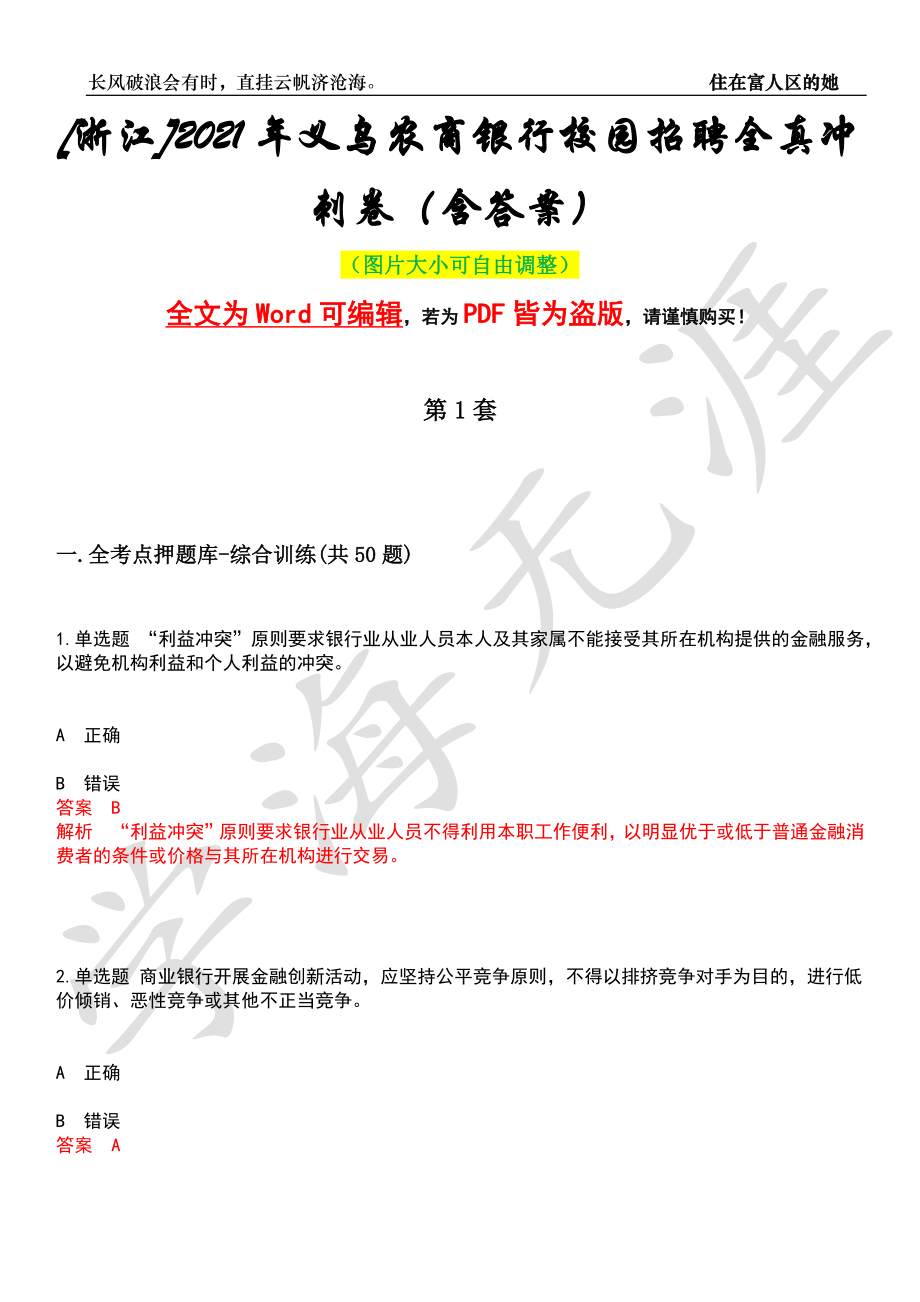 长风破浪会有时，直挂云帆济沧海。 住在富人区的她

[浙江]2021年义乌农商银行校园招聘全真冲刺卷（含答案）

（图片大小可自由调整）

全文为Word可编辑，若为PDF皆为盗版，请谨慎购买！

第1套

一.全考点押题库-综合训练(共50题)

1.单选题 “利益冲突”原则要求银行业从业人员本人及其家属不能接受其所在机构提供的金融服务，以避免机构利益和个人利益的冲突。

A 正确

B 错误
答案 B
解析 “利益冲突”原则要求银行业从业人员不得利用本职工作便利，以明显优于或低于普通金融消费者的条件或价格与其所在机构进行交易。

2.单选题 商业银行开展金融创新活动，应坚持公平竞争原则，不得以排挤竞争对手为目的，进行低价倾销、恶性竞争或其他不正当竞争。

A 正确

B 错误
答案 A

学海无涯